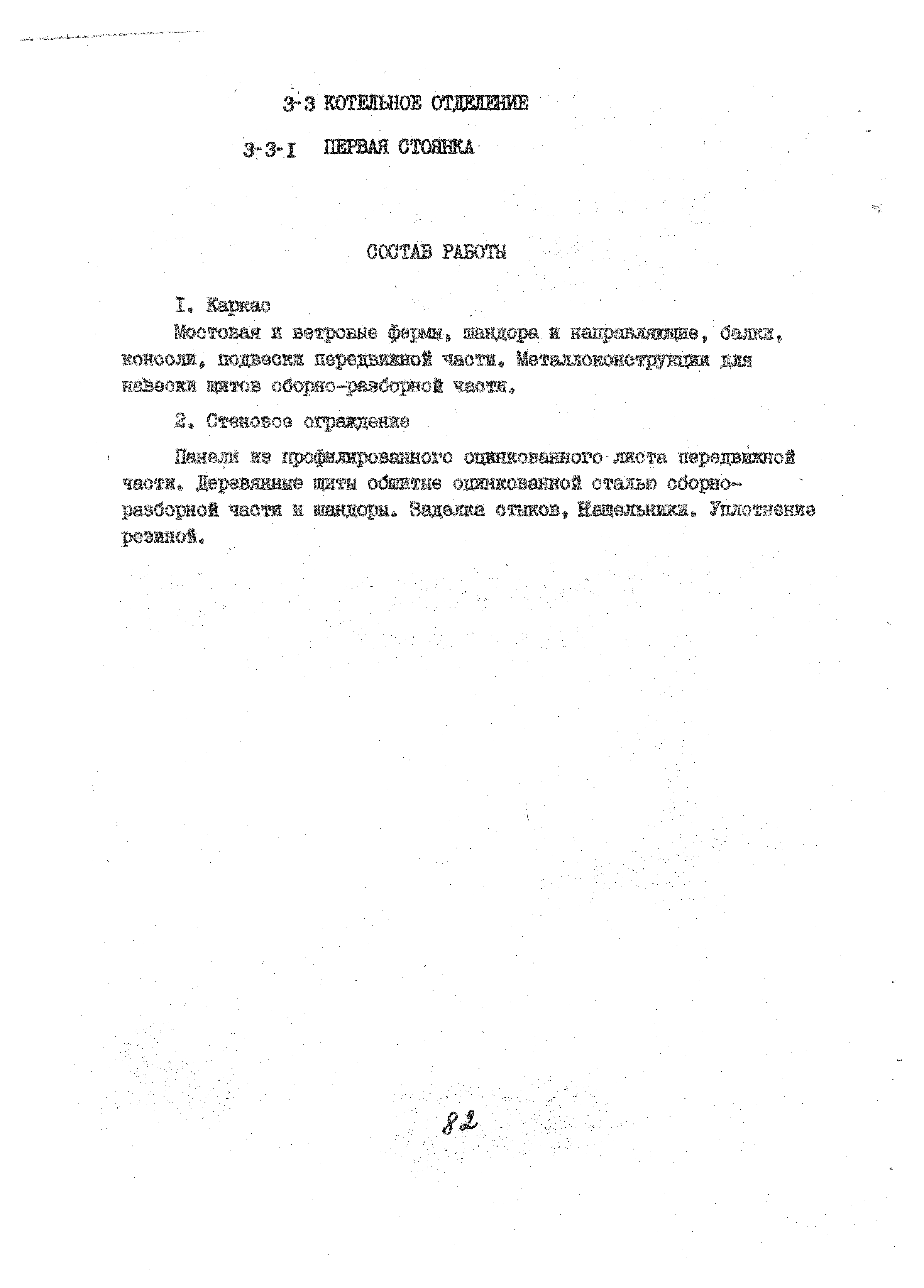 3-3 КОТЕЛЬНОЕ ОТДЕЛЕНИЕ

3-3-I ПЕРВАЯ СТОЯНКА

СОСТАВ РАБОТЫ

I. Каркас

Мостовая и ветровые фермы, шандора и направляющие, балки, консоли, подвески передвижной части. Металлоконструкции для навески щитов сборно-разборной части.

2. Стеновое ограждение

Панели из профилированного оцинкованного листа передвижной части. Деревянные щиты обшитые оцинкованной сталью сборно-разборной части и шандоры. Заделка стыков, Нащельники. Уплотнение резиной.

82